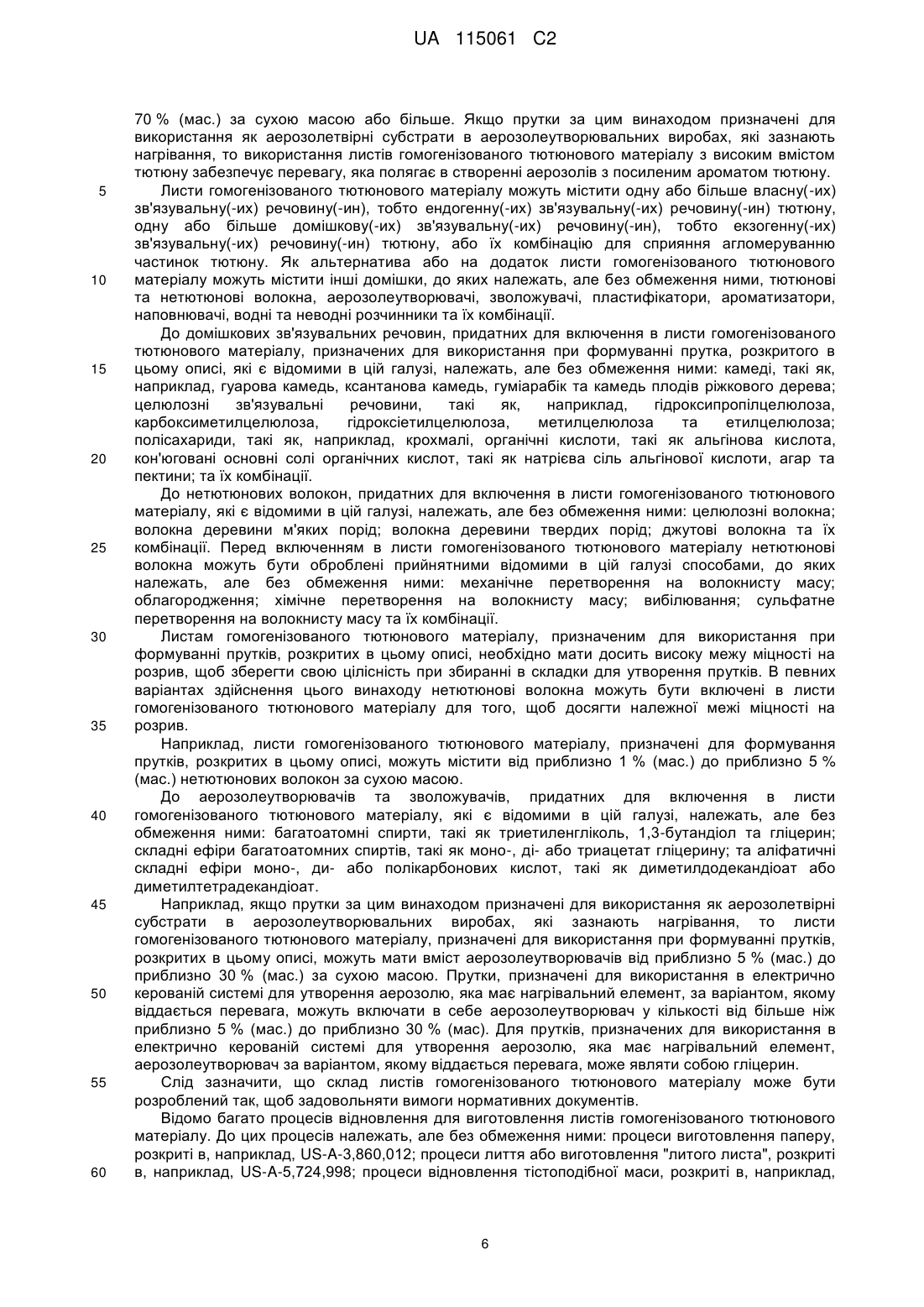 UA 115061 C2

70 % (мас.) за сухою масою або більше. Якщо прутки за цим винаходом призначені для використання як аерозолетвірні субстрати в аерозолеутворювальних виробах, які зазнають нагрівання, то використання листів гомогенізованого тютюнового матеріалу з високим вмістом тютюну забезпечує перевагу, яка полягає в створенні аерозолів з посиленим ароматом тютюну.

5 Листи гомогенізованого тютюнового матеріалу можуть містити одну або більше власну(-их) зв'язувальну(-их) речовину(-ин), тобто ендогенну(-их) зв'язувальну(-их) речовину(-ин) тютюну, одну або більше домішкову(-их) зв'язувальну(-их) речовину(-ин), тобто екзогенну(-их) зв'язувальну(-их) речовину(-ин) тютюну, або їх комбінацію для сприяння агломеруванню частинок тютюну. Як альтернатива або на додаток листи гомогенізованого тютюнового 10 матеріалу можуть містити інші домішки, до яких належать, але без обмеження ними, тютюнові та нетютюнові волокна, аерозолеутворювачі, зволожувачі, пластифікатори, ароматизатори, наповнювачі, водні та неводні розчинники та їх комбінації.

До домішкових зв'язувальних речовин, придатних для включення в листи гомогенізованого тютюнового матеріалу, призначених для використання при формуванні прутка, розкритого в 15 цьому описі, які є відомими в цій галузі, належать, але без обмеження ними: камеді, такі як, наприклад, гуарова камедь, ксантанова камедь, гуміарабік та камедь плодів ріжкового дерева; целюлозні зв'язувальні речовини, такі як, наприклад, гідроксипропілцелюлоза, карбоксиметилцелюлоза, гідроксіетилцелюлоза, метилцелюлоза та етилцелюлоза; полісахариди, такі як, наприклад, крохмалі, органічні кислоти, такі як альгінова кислота, 20 кон'юговані основні солі органічних кислот, такі як натрієва сіль альгінової кислоти, агар та пектини; та їх комбінації.

До нетютюнових волокон, придатних для включення в листи гомогенізованого тютюнового матеріалу, які є відомими в цій галузі, належать, але без обмеження ними: целюлозні волокна; волокна деревини м'яких порід; волокна деревини твердих порід; джутові волокна та їх 25 комбінації. Перед включенням в листи гомогенізованого тютюнового матеріалу нетютюнові волокна можуть бути оброблені прийнятними відомими в цій галузі способами, до яких належать, але без обмеження ними: механічне перетворення на волокнисту масу; облагородження; хімічне перетворення на волокнисту масу; вибілювання; сульфатне перетворення на волокнисту масу та їх комбінації.

30 Листам гомогенізованого тютюнового матеріалу, призначеним для використання при формуванні прутків, розкритих в цьому описі, необхідно мати досить високу межу міцності на розрив, щоб зберегти свою цілісність при збиранні в складки для утворення прутків. В певних варіантах здійснення цього винаходу нетютюнові волокна можуть бути включені в листи гомогенізованого тютюнового матеріалу для того, щоб досягти належної межі міцності на 35 розрив.

Наприклад, листи гомогенізованого тютюнового матеріалу, призначені для формування прутків, розкритих в цьому описі, можуть містити від приблизно 1 % (мас.) до приблизно 5 % (мас.) нетютюнових волокон за сухою масою.

До аерозолеутворювачів та зволожувачів, придатних для включення в листи 40 гомогенізованого тютюнового матеріалу, які є відомими в цій галузі, належать, але без обмеження ними: багатоатомні спирти, такі як триетиленгліколь, 1,3-бутандіол та гліцерин; складні ефіри багатоатомних спиртів, такі як моно-, ді- або триацетат гліцерину; та аліфатичні складні ефіри моно-, ди- або полікарбонових кислот, такі як диметилдодекандіоат або диметилтетрадекандіоат.

45 Наприклад, якщо прутки за цим винаходом призначені для використання як аерозолетвірні субстрати в аерозолеутворювальних виробах, які зазнають нагрівання, то листи гомогенізованого тютюнового матеріалу, призначені для використання при формуванні прутків, розкритих в цьому описі, можуть мати вміст аерозолеутворювачів від приблизно 5 % (мас.) до приблизно 30 % (мас.) за сухою масою. Прутки, призначені для використання в електрично 50 керованій системі для утворення аерозолю, яка має нагрівальний елемент, за варіантом, якому віддається перевага, можуть включати в себе аерозолеутворювач у кількості від більше ніж приблизно 5 % (мас.) до приблизно 30 % (мас). Для прутків, призначених для використання в електрично керованій системі для утворення аерозолю, яка має нагрівальний елемент, аерозолеутворювач за варіантом, якому віддається перевага, може являти собою гліцерин.

55 Слід зазначити, що склад листів гомогенізованого тютюнового матеріалу може бути розроблений так, щоб задовольняти вимоги нормативних документів.

Відомо багато процесів відновлення для виготовлення листів гомогенізованого тютюнового матеріалу. До цих процесів належать, але без обмеження ними: процеси виготовлення паперу, розкриті в, наприклад, US-A-3,860,012; процеси лиття або виготовлення "литого листа", розкриті 60 в, наприклад, US-A-5,724,998; процеси відновлення тістоподібної маси, розкриті в, наприклад,

6